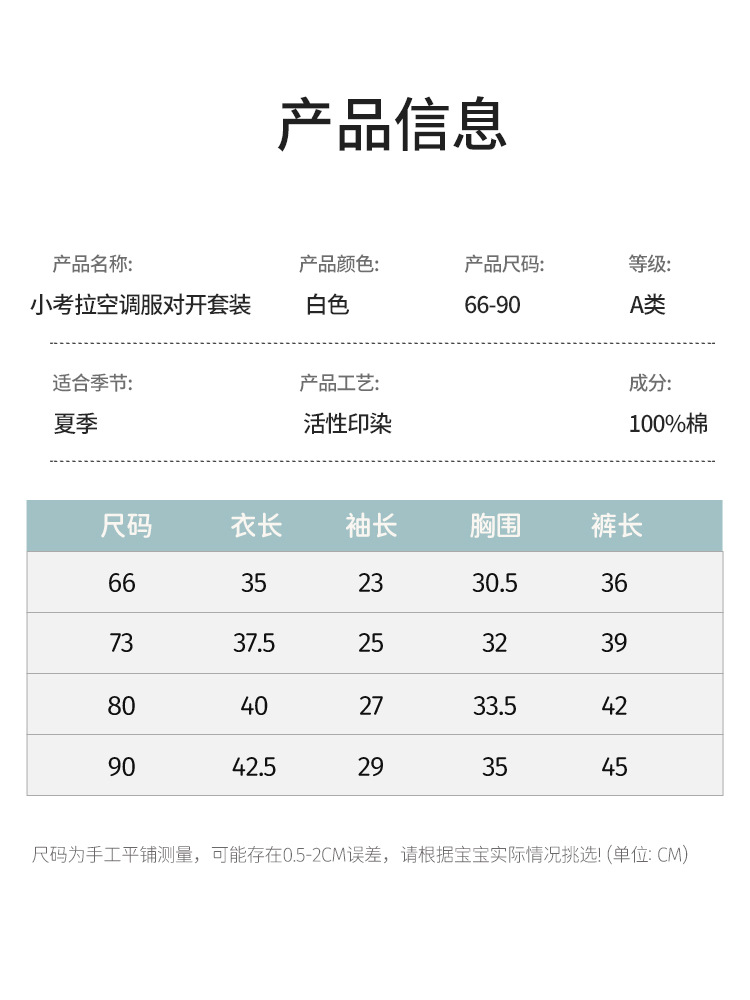 产品信息

产品名称:
小考拉空调服对开套装

产品颜色:
白色

产品尺码:
66-90

等级:
A类

适合季节:
夏季

产品工艺:
活性印染

成分:
100%棉

| 尺码 | 衣长 | 袖长 | 胸围 | 裤长 |
|---|---|---|---|---|
| 66 | 35 | 23 | 30.5 | 36 |
| 73 | 37.5 | 25 | 32 | 39 |
| 80 | 40 | 27 | 33.5 | 42 |
| 90 | 42.5 | 29 | 35 | 45 |

尺码为手工平铺测量，可能存在0.5-2CM误差，请根据宝宝实际情况挑选! (单位: CM)